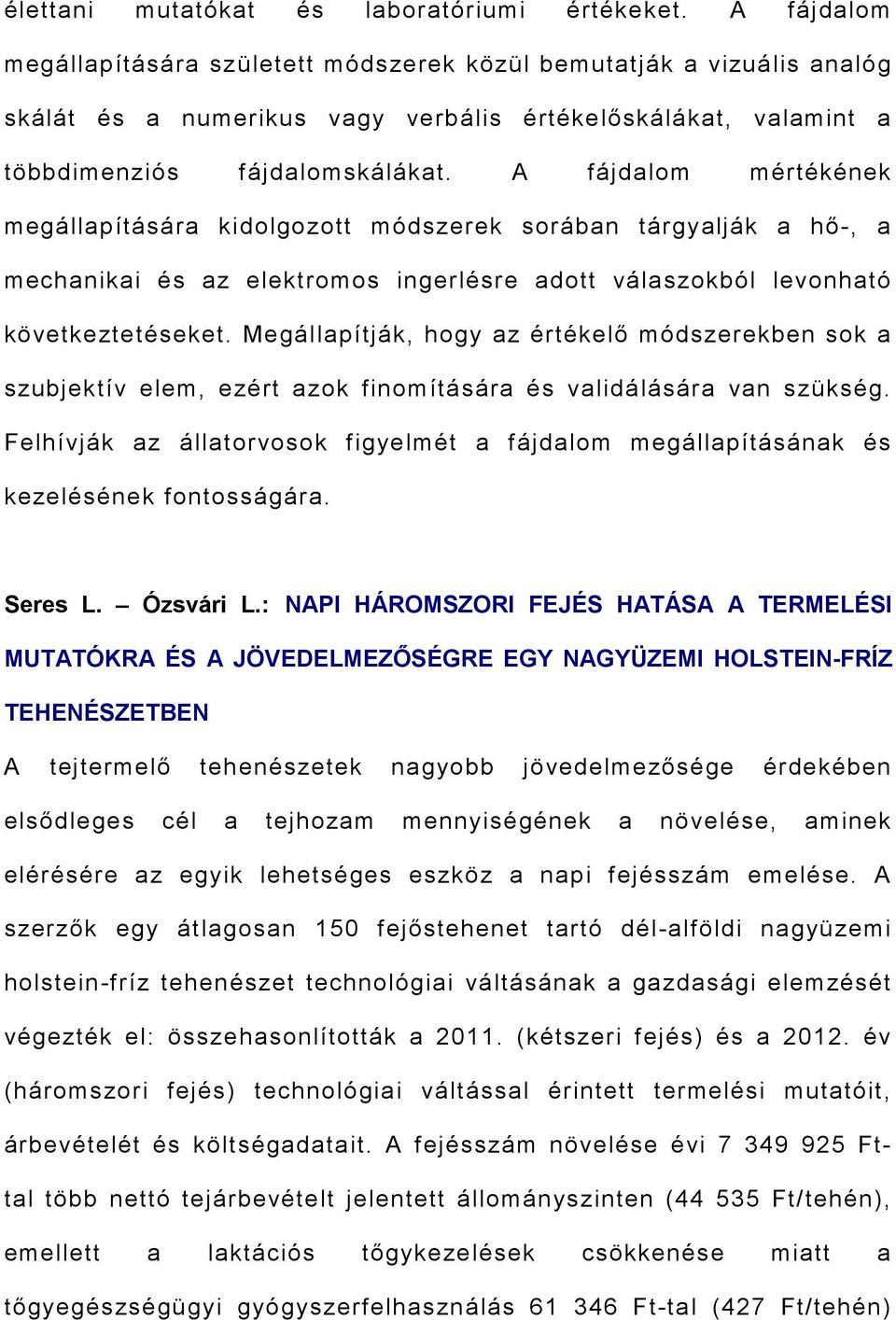 élettani mutatókat és laboratóriumi értékeket. A fájdalom megállapítására született módszerek közül bemutatják a vizuális analóg skálát és a numerikus vagy verbális értékelőskálákat, valamint a többdimenziós fájdalomskálákat. A fájdalom mértékének megállapítására kidolgozott módszerek sorában tárgyalják a hő-, a mechanikai és az elektromos ingerlésre adott válaszokból levonható következtetéseket. Megállapítják, hogy az értékelő módszerekben sok a szubjektív elem, ezért azok finomítására és validálására van szükség. Felhívják az állatorvosok figyelmét a fájdalom megállapításának és kezelésének fontosságára.

Seres L. – Ózsvári L.: NAPI HÁROMSZORI FEJÉS HATÁSA A TERMELÉSI MUTATÓKRA ÉS A JÖVEDELMEZŐSÉGRE EGY NAGYÜZEMI HOLSTEIN-FRÍZ TEHENÉSZETBEN

A tejtermelő tehenészetek nagyobb jövedelmezősége érdekében elsődleges cél a tejhozam mennyiségének a növelése, aminek elérésére az egyik lehetséges eszköz a napi fejésszám emelése. A szerzők egy átlagosan 150 fejőstehenet tartó dél-alföldi nagyüzemi holstein-fríz tehenészet technológiai váltásának a gazdasági elemzését végezték el: összehasonlították a 2011. (kétszeri fejés) és a 2012. év (háromszori fejés) technológiai váltással érintett termelési mutatóit, árbevételét és költségadatait. A fejésszám növelése évi 7 349 925 Ft-tal több nettó tejárbevételt jelentett állományszinten (44 535 Ft/tehén), emellett a laktációs tőgykezelések csökkenése miatt a tőgyegészségügyi gyógyszerfelhasználás 61 346 Ft-tal (427 Ft/tehén)